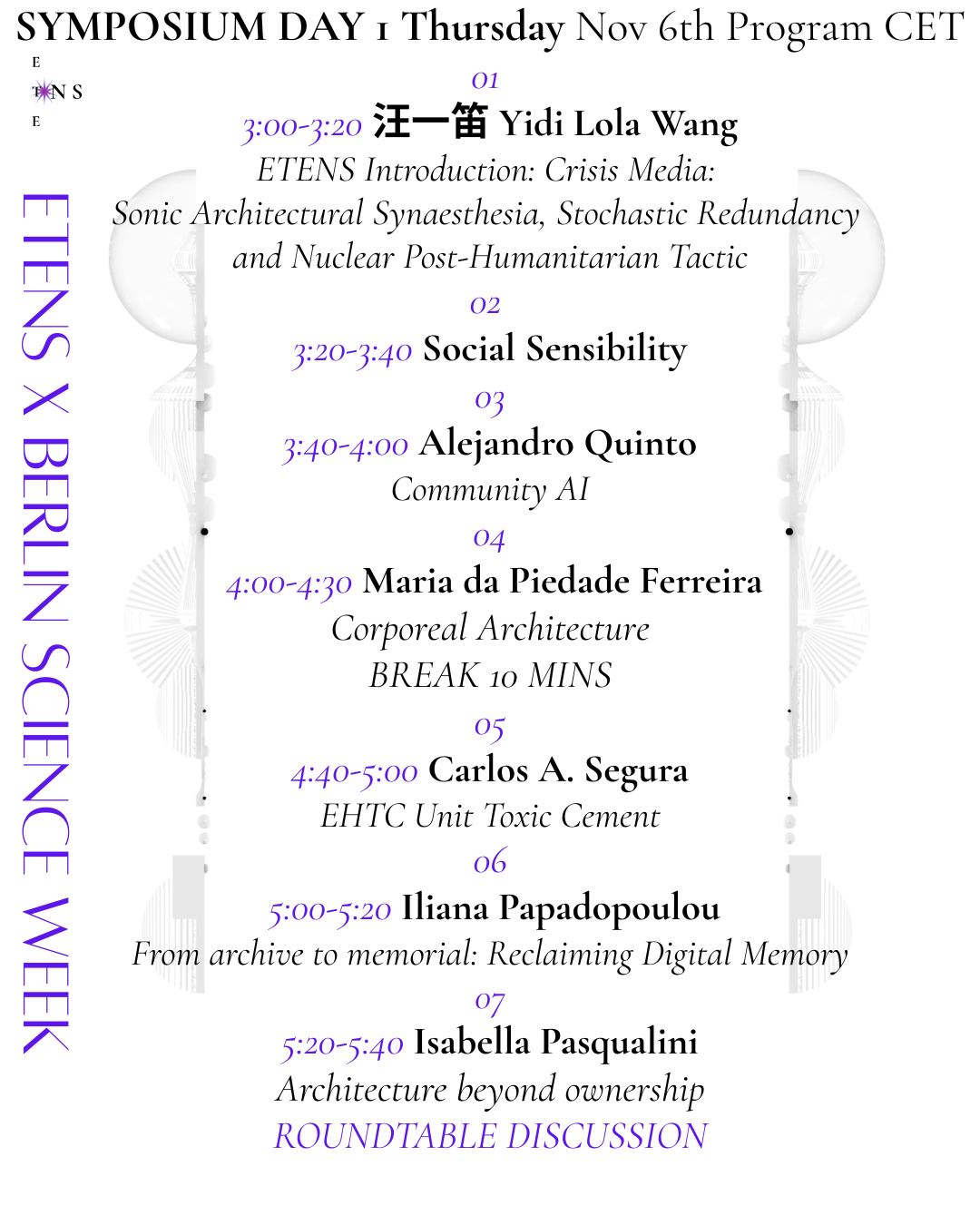 SYMPOSIUM DAY 1 Thursday Nov 6th Program CET

E
T N S
E

ETENS X BERLIN SCIENCE WEEK

01
3:00-3:20 汪一笛 Yidi Lola Wang
ETENS Introduction: Crisis Media: Sonic Architectural Synaesthesia, Stochastic Redundancy and Nuclear Post-Humanitarian Tactic

02
3:20-3:40 Social Sensibility

03
3:40-4:00 Alejandro Quinto
Community AI

04
4:00-4:30 Maria da Piedade Ferreira
Corporeal Architecture
BREAK 10 MINS

05
4:40-5:00 Carlos A. Segura
EHTC Unit Toxic Cement

06
5:00-5:20 Iliana Papadopoulou
From archive to memorial: Reclaiming Digital Memory

07
5:20-5:40 Isabella Pasqualini
Architecture beyond ownership
ROUNDTABLE DISCUSSION